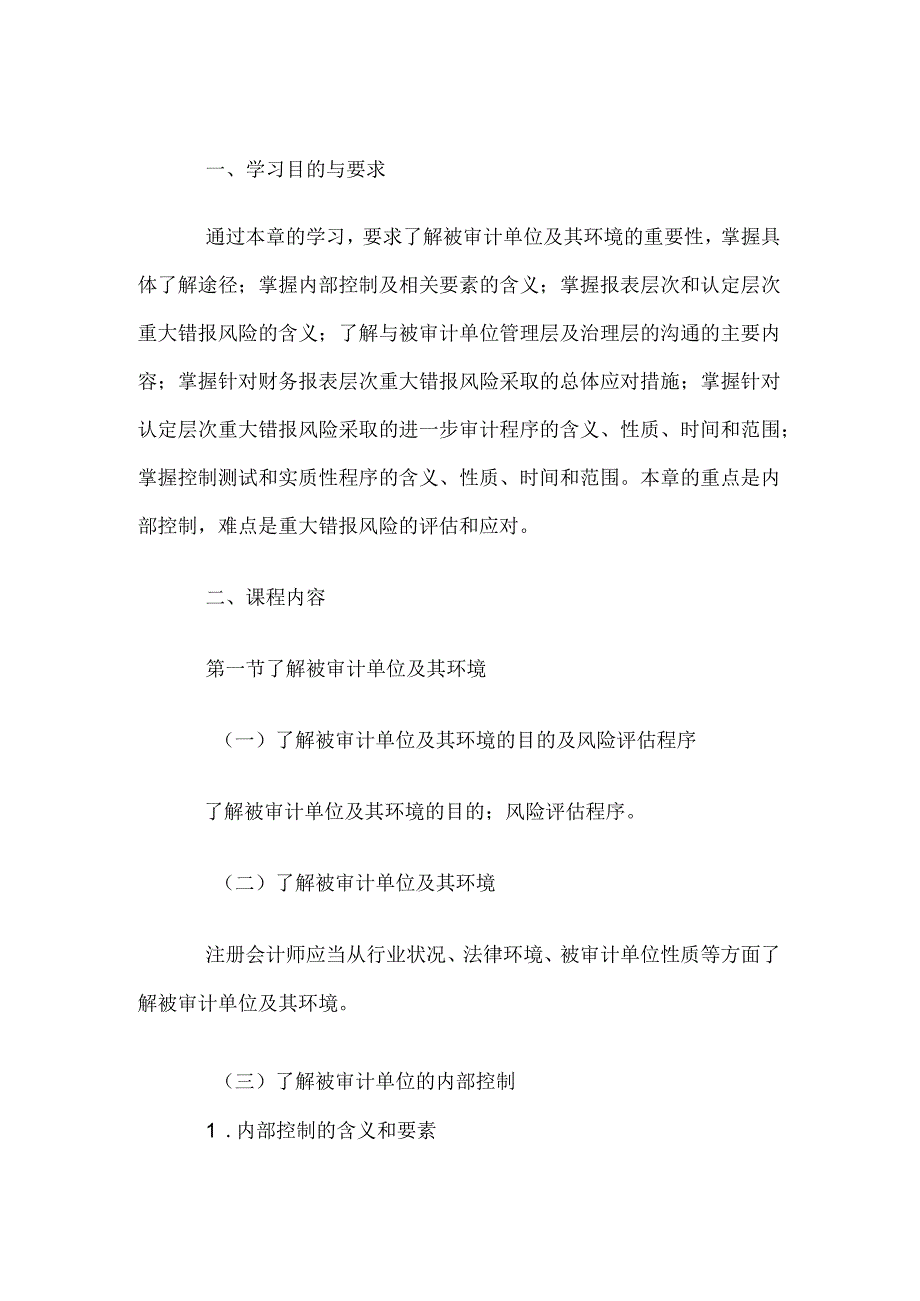 一、学习目的与要求

通过本章的学习，要求了解被审计单位及其环境的重要性，掌握具体了解途径；掌握内部控制及相关要素的含义；掌握报表层次和认定层次重大错报风险的含义；了解与被审计单位管理层及治理层的沟通的主要内容；掌握针对财务报表层次重大错报风险采取的总体应对措施；掌握针对认定层次重大错报风险采取的进一步审计程序的含义、性质、时间和范围；掌握控制测试和实质性程序的含义、性质、时间和范围。本章的重点是内部控制，难点是重大错报风险的评估和应对。

二、课程内容

第一节了解被审计单位及其环境

（一）了解被审计单位及其环境的目的及风险评估程序

了解被审计单位及其环境的目的；风险评估程序。

（二）了解被审计单位及其环境

注册会计师应当从行业状况、法律环境、被审计单位性质等方面了解被审计单位及其环境。

（三）了解被审计单位的内部控制

1．内部控制的含义和要素